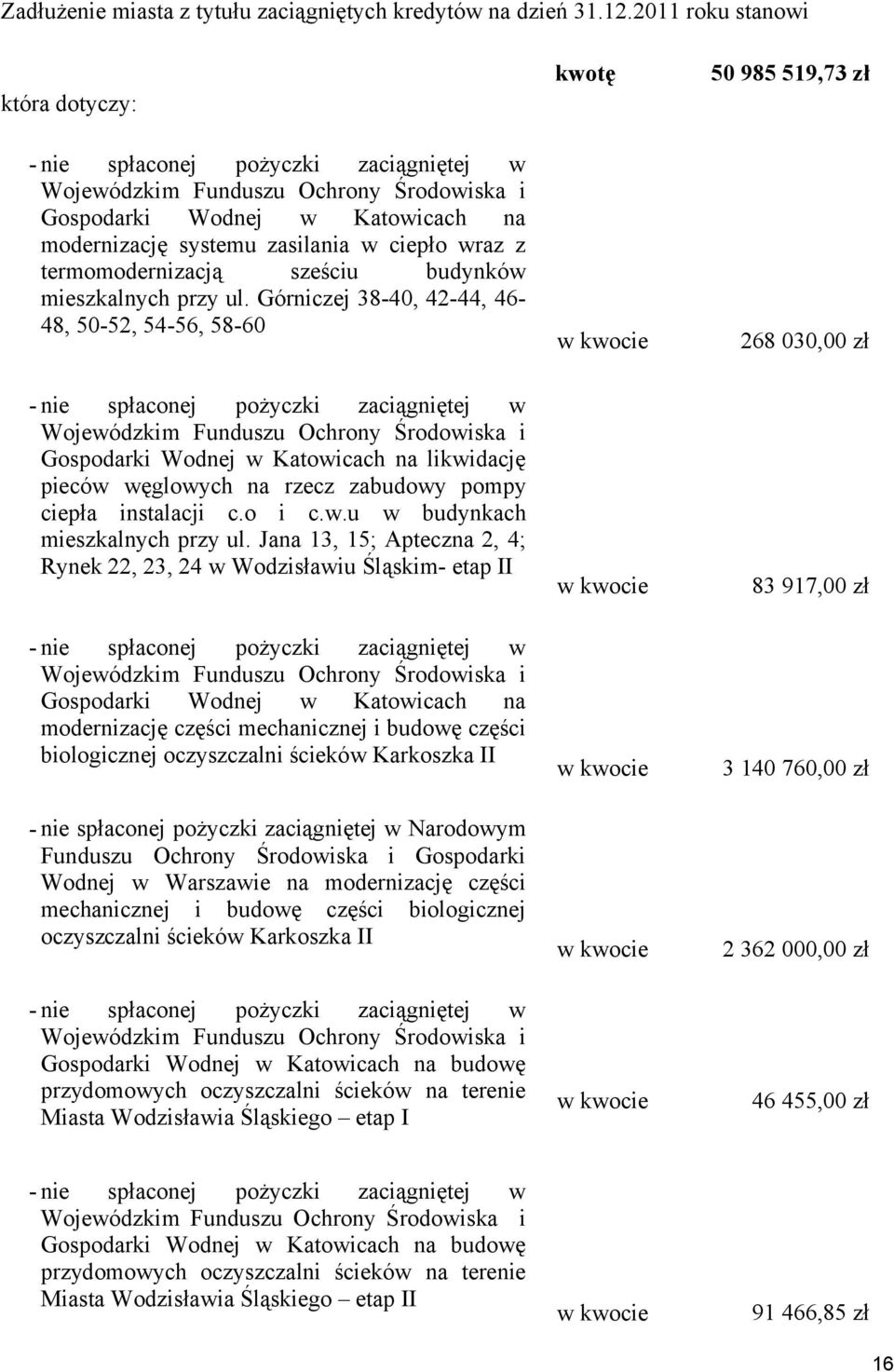 Zadłużenie miasta z tytułu zaciągniętych kredytów na dzień 31.12.2011 roku stanowi

kwotę 50 985 519,73 zł

która dotyczy:

- nie spłaconej pożyczki zaciągniętej w Wojewódzkim Funduszu Ochrony Środowiska i Gospodarki Wodnej w Katowicach na modernizację systemu zasilania w ciepło wraz z termomodernizacją sześciu budynków mieszkalnych przy ul. Górniczej 38-40, 42-44, 46-48, 50-52, 54-56, 58-60 w kwocie 268 030,00 zł

- nie spłaconej pożyczki zaciągniętej w Wojewódzkim Funduszu Ochrony Środowiska i Gospodarki Wodnej w Katowicach na likwidację pieców węglowych na rzecz zabudowy pompy ciepła instalacji c.o i c.w.u w budynkach mieszkalnych przy ul. Jana 13, 15; Apteczna 2, 4; Rynek 22, 23, 24 w Wodzisławiu Śląskim- etap II w kwocie 83 917,00 zł

- nie spłaconej pożyczki zaciągniętej w Wojewódzkim Funduszu Ochrony Środowiska i Gospodarki Wodnej w Katowicach na modernizację części mechanicznej i budowę części biologicznej oczyszczalni ścieków Karkoszka II w kwocie 3 140 760,00 zł

- nie spłaconej pożyczki zaciągniętej w Narodowym Funduszu Ochrony Środowiska i Gospodarki Wodnej w Warszawie na modernizację części mechanicznej i budowę części biologicznej oczyszczalni ścieków Karkoszka II w kwocie 2 362 000,00 zł

- nie spłaconej pożyczki zaciągniętej w Wojewódzkim Funduszu Ochrony Środowiska i Gospodarki Wodnej w Katowicach na budowę przydomowych oczyszczalni ścieków na terenie Miasta Wodzisławia Śląskiego – etap I w kwocie 46 455,00 zł

- nie spłaconej pożyczki zaciągniętej w Wojewódzkim Funduszu Ochrony Środowiska i Gospodarki Wodnej w Katowicach na budowę przydomowych oczyszczalni ścieków na terenie Miasta Wodzisławia Śląskiego – etap II w kwocie 91 466,85 zł

16